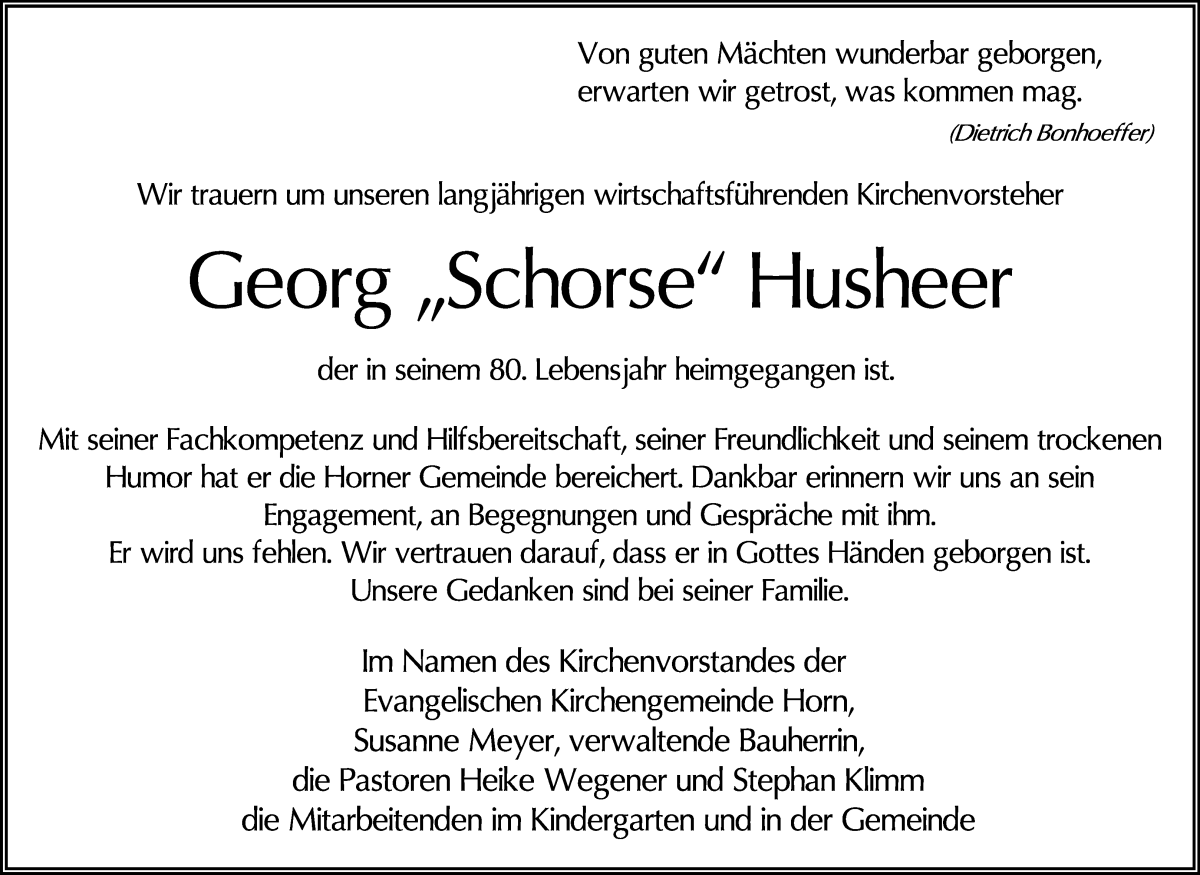 Von guten Mächten wunderbar geborgen,
erwarten wir getrost, was kommen mag.
(Dietrich Bonhoeffer)

Wir trauern um unseren langjährigen wirtschaftsführenden Kirchenvorsteher

Georg „Schorse“ Husheer

der in seinem 80. Lebensjahr heimgegangen ist.

Mit seiner Fachkompetenz und Hilfsbereitschaft, seiner Freundlichkeit und seinem trockenen Humor hat er die Horner Gemeinde bereichert. Dankbar erinnern wir uns an sein Engagement, an Begegnungen und Gespräche mit ihm.
Er wird uns fehlen. Wir vertrauen darauf, dass er in Gottes Händen geborgen ist.
Unsere Gedanken sind bei seiner Familie.

Im Namen des Kirchenvorstandes der
Evangelischen Kirchengemeinde Horn,
Susanne Meyer, verwaltende Bauherrin,
die Pastoren Heike Wegener und Stephan Klimm
die Mitarbeitenden im Kindergarten und in der Gemeinde